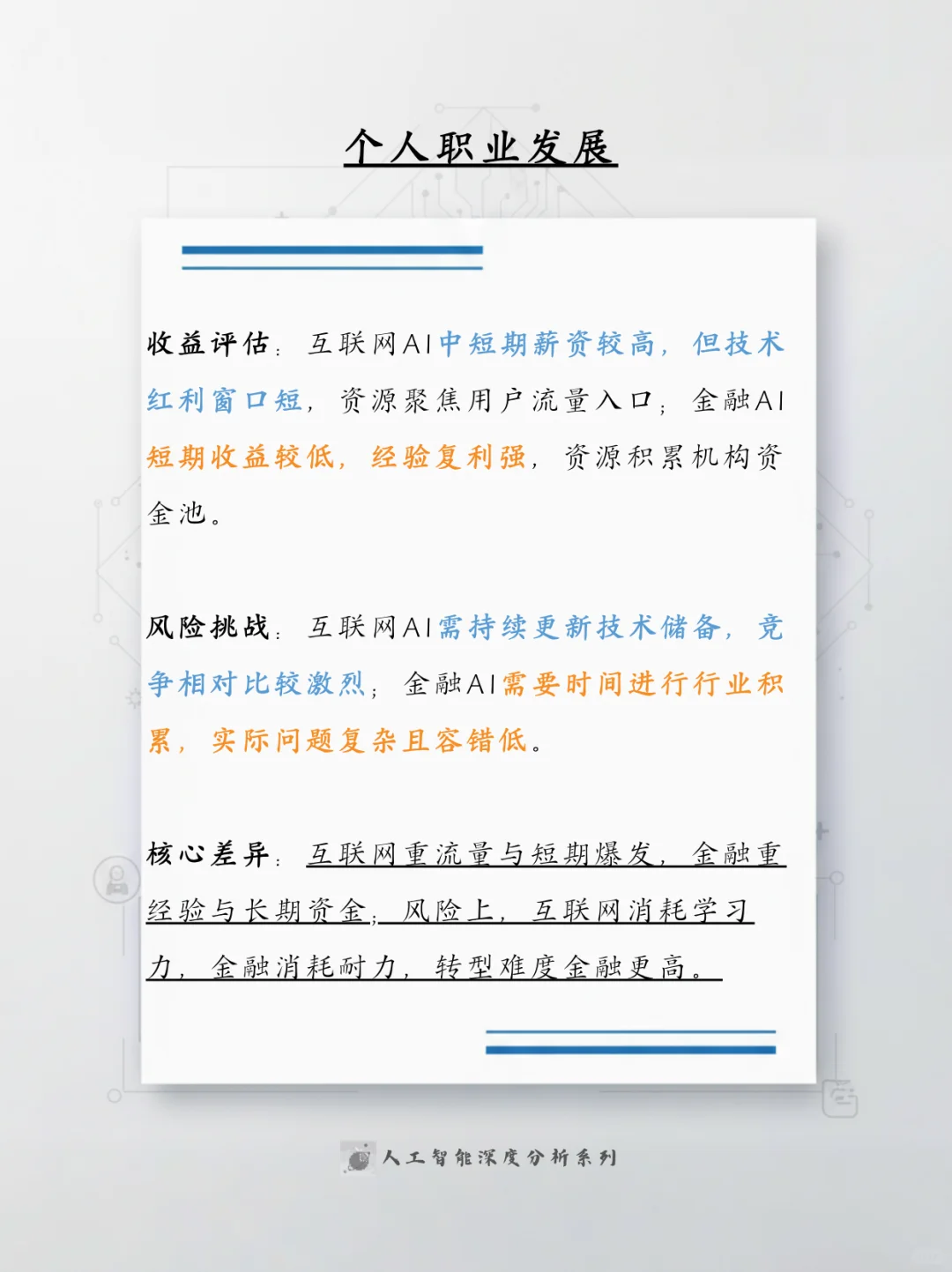 个人职业发展

收益评估：互联网AI中短期薪资较高，但技术红利窗口短，资源聚焦用户流量入口；金融AI短期收益较低，经验复利强，资源积累机构资金池。

风险挑战：互联网AI需持续更新技术储备，竞争相对比较激烈；金融AI需要时间进行行业积累，实际问题复杂且容错低。

核心差异：互联网重流量与短期爆发，金融重经验与长期资金；风险上，互联网消耗学习力，金融消耗耐力，转型难度金融更高。

人工智能深度分析系列